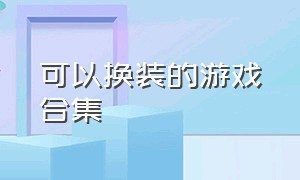 可以换装的游戏合集